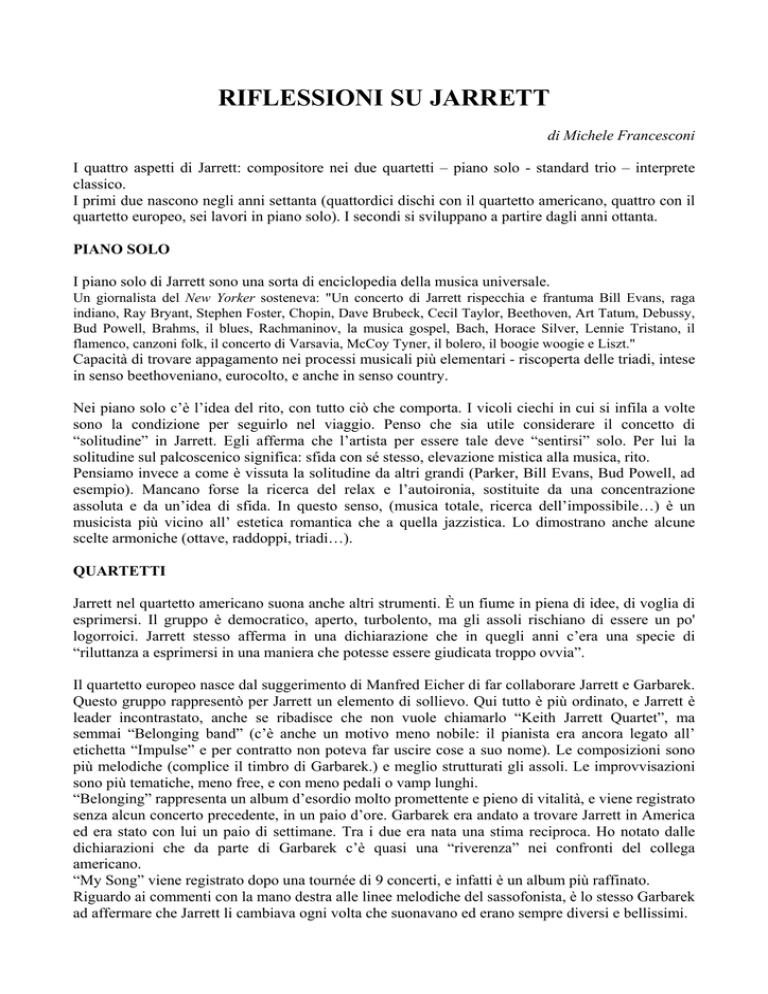 RIFLESSIONI SU JARRETT

di Michele Francesconi

I quattro aspetti di Jarrett: compositore nei due quartetti – piano solo - standard trio – interprete classico.
I primi due nascono negli anni settanta (quattordici dischi con il quartetto americano, quattro con il quartetto europeo, sei lavori in piano solo). I secondi si sviluppano a partire dagli anni ottanta.

PIANO SOLO

I piano solo di Jarrett sono una sorta di enciclopedia della musica universale.
Un giornalista del New Yorker sosteneva: "Un concerto di Jarrett rispecchia e frantuma Bill Evans, raga indiano, Ray Bryant, Stephen Foster, Chopin, Dave Brubeck, Cecil Taylor, Beethoven, Art Tatum, Debussy, Bud Powell, Brahms, il blues, Rachmaninov, la musica gospel, Bach, Horace Silver, Lennie Tristano, il flamenco, canzoni folk, il concerto di Varsavia, McCoy Tyner, il bolero, il boogie woogie e Liszt."
Capacità di trovare appagamento nei processi musicali più elementari - riscoperta delle triadi, intese in senso beethoveniano, eurocolto, e anche in senso country.

Nei piano solo c'è l'idea del rito, con tutto ciò che comporta. I vicoli ciechi in cui si infila a volte sono la condizione per seguirlo nel viaggio. Penso che sia utile considerare il concetto di "solitudine" in Jarrett. Egli afferma che l'artista per essere tale deve "sentirsi" solo. Per lui la solitudine sul palcoscenico significa: sfida con sé stesso, elevazione mistica alla musica, rito.
Pensiamo invece a come è vissuta la solitudine da altri grandi (Parker, Bill Evans, Bud Powell, ad esempio). Mancano forse la ricerca del relax e l'autoironia, sostituite da una concentrazione assoluta e da un'idea di sfida. In questo senso, (musica totale, ricerca dell'impossibile…) è un musicista più vicino all' estetica romantica che a quella jazzistica. Lo dimostrano anche alcune scelte armoniche (ottave, raddoppi, triadi…).

QUARTETTI

Jarrett nel quartetto americano suona anche altri strumenti. È un fiume in piena di idee, di voglia di esprimersi. Il gruppo è democratico, aperto, turbolento, ma gli assoli rischiano di essere un po' logorroici. Jarrett stesso afferma in una dichiarazione che in quegli anni c'era una specie di "riluttanza a esprimersi in una maniera che potesse essere giudicata troppo ovvia".

Il quartetto europeo nasce dal suggerimento di Manfred Eicher di far collaborare Jarrett e Garbarek. Questo gruppo rappresentò per Jarrett un elemento di sollievo. Qui tutto è più ordinato, e Jarrett è leader incontrastato, anche se ribadisce che non vuole chiamarlo "Keith Jarrett Quartet", ma semmai "Belonging band" (c'è anche un motivo meno nobile: il pianista era ancora legato all' etichetta "Impulse" e per contratto non poteva far uscire cose a suo nome). Le composizioni sono più melodiche (complice il timbro di Garbarek.) e meglio strutturati gli assoli. Le improvvisazioni sono più tematiche, meno free, e con meno pedali o vamp lunghi.
"Belonging" rappresenta un album d'esordio molto promettente e pieno di vitalità, e viene registrato senza alcun concerto precedente, in un paio d'ore. Garbarek era andato a trovare Jarrett in America ed era stato con lui un paio di settimane. Tra i due era nata una stima reciproca. Ho notato dalle dichiarazioni che da parte di Garbarek c'è quasi una "riverenza" nei confronti del collega americano.
"My Song" viene registrato dopo una tournée di 9 concerti, e infatti è un album più raffinato.
Riguardo ai commenti con la mano destra alle linee melodiche del sassofonista, è lo stesso Garbarek ad affermare che Jarrett li cambiava ogni volta che suonavano ed erano sempre diversi e bellissimi.